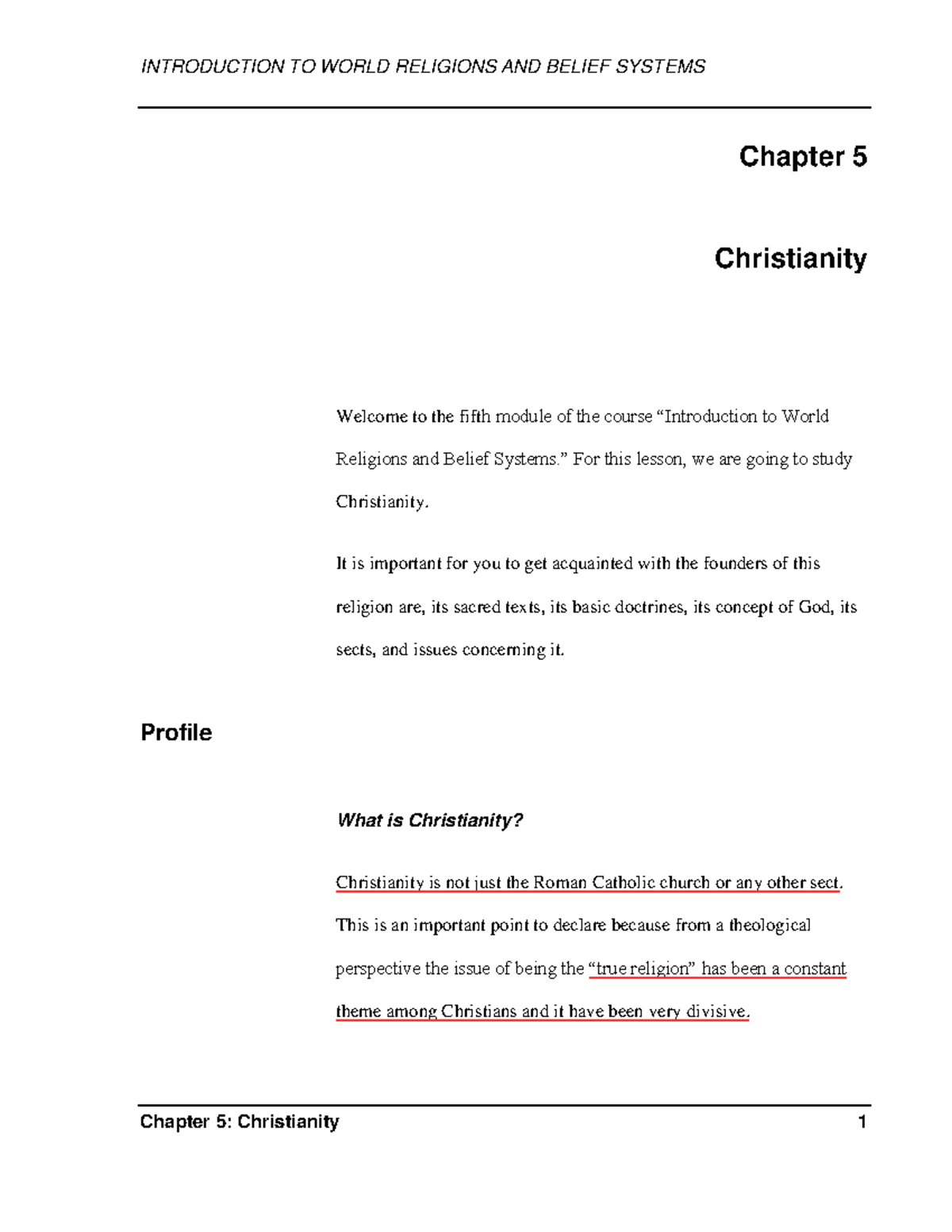 INTRODUCTION TO WORLD RELIGIONS AND BELIEF SYSTEMS

Chapter 5

Christianity

Welcome to the fifth module of the course “Introduction to World Religions and Belief Systems.” For this lesson, we are going to study Christianity.

It is important for you to get acquainted with the founders of this religion are, its sacred texts, its basic doctrines, its concept of God, its sects, and issues concerning it.

Profile

What is Christianity?

Christianity is not just the Roman Catholic church or any other sect. This is an important point to declare because from a theological perspective the issue of being the “true religion” has been a constant theme among Christians and it have been very divisive.

Chapter 5: Christianity 1